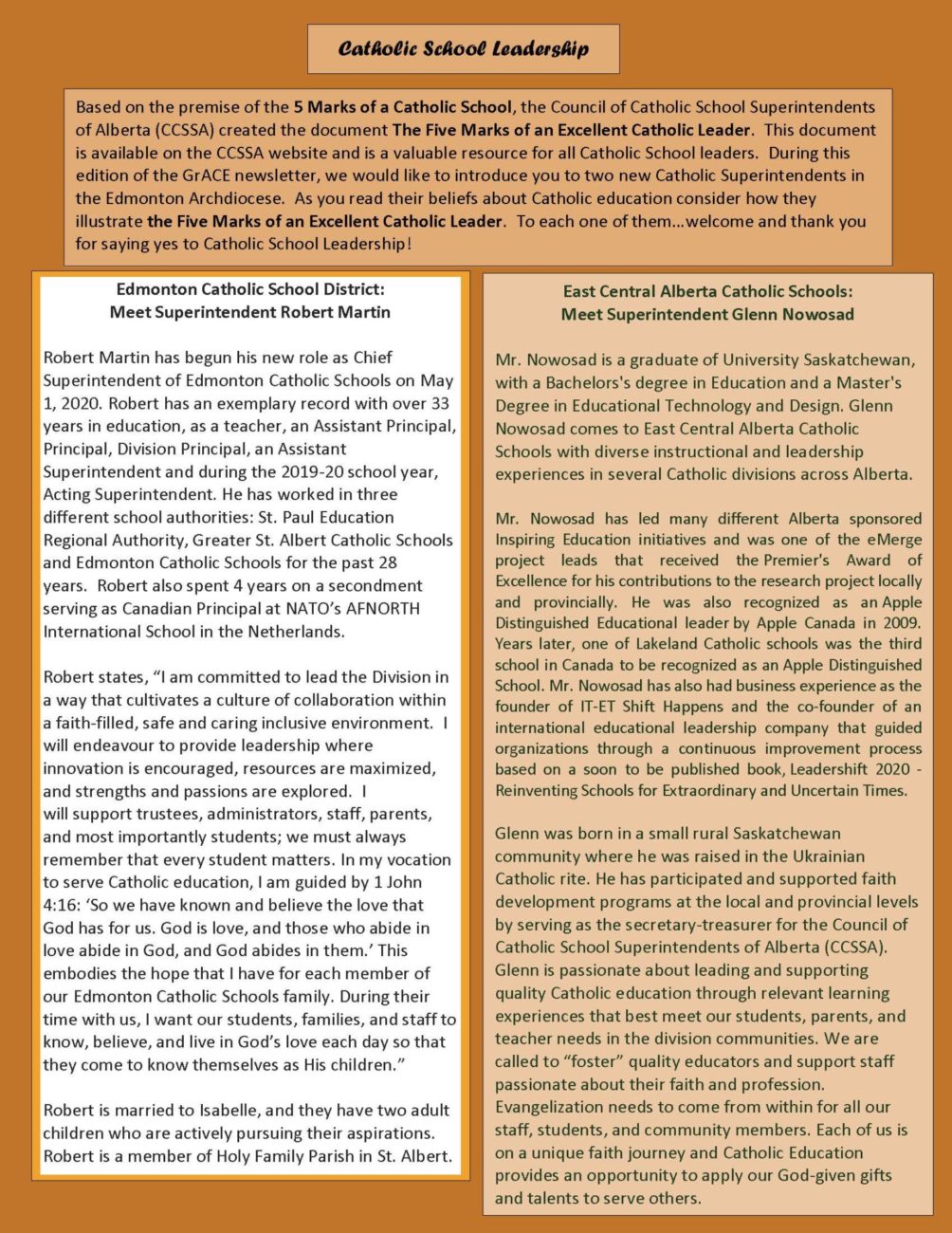 Catholic School Leadership

Based on the premise of the 5 Marks of a Catholic School, the Council of Catholic School Superintendents of Alberta (CCSSA) created the document The Five Marks of an Excellent Catholic Leader. This document is available on the CCSSA website and is a valuable resource for all Catholic School leaders. During this edition of the GrACE newsletter, we would like to introduce you to two new Catholic Superintendents in the Edmonton Archdiocese. As you read their beliefs about Catholic education consider how they illustrate the Five Marks of an Excellent Catholic Leader. To each one of them...welcome and thank you for saying yes to Catholic School Leadership!

Edmonton Catholic School District:
Meet Superintendent Robert Martin

Robert Martin has begun his new role as Chief Superintendent of Edmonton Catholic Schools on May 1, 2020. Robert has an exemplary record with over 33 years in education, as a teacher, an Assistant Principal, Principal, Division Principal, an Assistant Superintendent and during the 2019-20 school year, Acting Superintendent. He has worked in three different school authorities: St. Paul Education Regional Authority, Greater St. Albert Catholic Schools and Edmonton Catholic Schools for the past 28 years. Robert also spent 4 years on a secondment serving as Canadian Principal at NATO's AFNORTH International School in the Netherlands.

Robert states, "I am committed to lead the Division in a way that cultivates a culture of collaboration within a faith-filled, safe and caring inclusive environment. I will endeavour to provide leadership where innovation is encouraged, resources are maximized, and strengths and passions are explored. I will support trustees, administrators, staff, parents, and most importantly students; we must always remember that every student matters. In my vocation to serve Catholic education, I am guided by 1 John 4:16: 'So we have known and believe the love that God has for us. God is love, and those who abide in love abide in God, and God abides in them.' This embodies the hope that I have for each member of our Edmonton Catholic Schools family. During their time with us, I want our students, families, and staff to know, believe, and live in God's love each day so that they come to know themselves as His children."

Robert is married to Isabelle, and they have two adult children who are actively pursuing their aspirations. Robert is a member of Holy Family Parish in St. Albert.

East Central Alberta Catholic Schools:
Meet Superintendent Glenn Nowosad

Mr. Nowosad is a graduate of University Saskatchewan, with a Bachelors's degree in Education and a Master's Degree in Educational Technology and Design. Glenn Nowosad comes to East Central Alberta Catholic Schools with diverse instructional and leadership experiences in several Catholic divisions across Alberta.

Mr. Nowosad has led many different Alberta sponsored Inspiring Education initiatives and was one of the eMerge project leads that received the Premier's Award of Excellence for his contributions to the research project locally and provincially. He was also recognized as an Apple Distinguished Educational leader by Apple Canada in 2009. Years later, one of Lakeland Catholic schools was the third school in Canada to be recognized as an Apple Distinguished School. Mr. Nowosad has also had business experience as the founder of IT-ET Shift Happens and the co-founder of an international educational leadership company that guided organizations through a continuous improvement process based on a soon to be published book, Leadershift 2020 - Reinventing Schools for Extraordinary and Uncertain Times.

Glenn was born in a small rural Saskatchewan community where he was raised in the Ukrainian Catholic rite. He has participated and supported faith development programs at the local and provincial levels by serving as the secretary-treasurer for the Council of Catholic School Superintendents of Alberta (CCSSA). Glenn is passionate about leading and supporting quality Catholic education through relevant learning experiences that best meet our students, parents, and teacher needs in the division communities. We are called to "foster" quality educators and support staff passionate about their faith and profession. Evangelization needs to come from within for all our staff, students, and community members. Each of us is on a unique faith journey and Catholic Education provides an opportunity to apply our God-given gifts and talents to serve others.